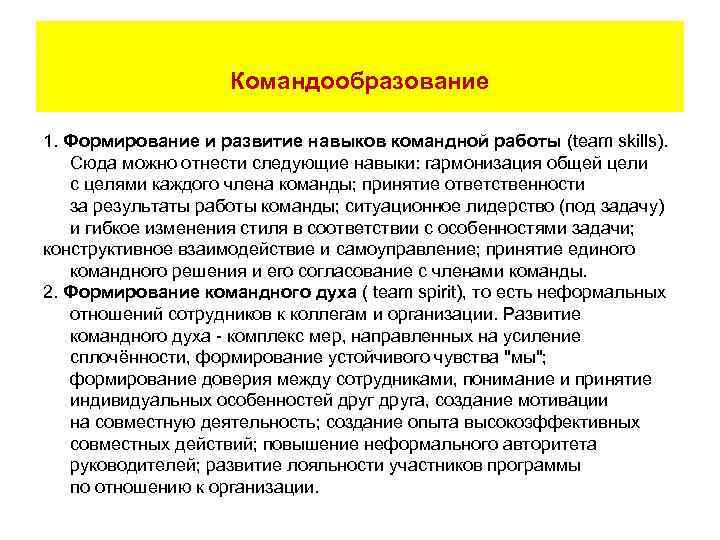 Командообразование

1. Формирование и развитие навыков командной работы (team skills). Сюда можно отнести следующие навыки: гармонизация общей цели с целями каждого члена команды; принятие ответственности за результаты работы команды; ситуационное лидерство (под задачу) и гибкое изменения стиля в соответствии с особенностями задачи; конструктивное взаимодействие и самоуправление; принятие единого командного решения и его согласование с членами команды.
2. Формирование командного духа ( team spirit), то есть неформальных отношений сотрудников к коллегам и организации. Развитие командного духа - комплекс мер, направленных на усиление сплочённости, формирование устойчивого чувства "мы"; формирование доверия между сотрудниками, понимание и принятие индивидуальных особенностей друг друга, создание мотивации на совместную деятельность; создание опыта высокоэффективных совместных действий; повышение неформального авторитета руководителей; развитие лояльности участников программы по отношению к организации.